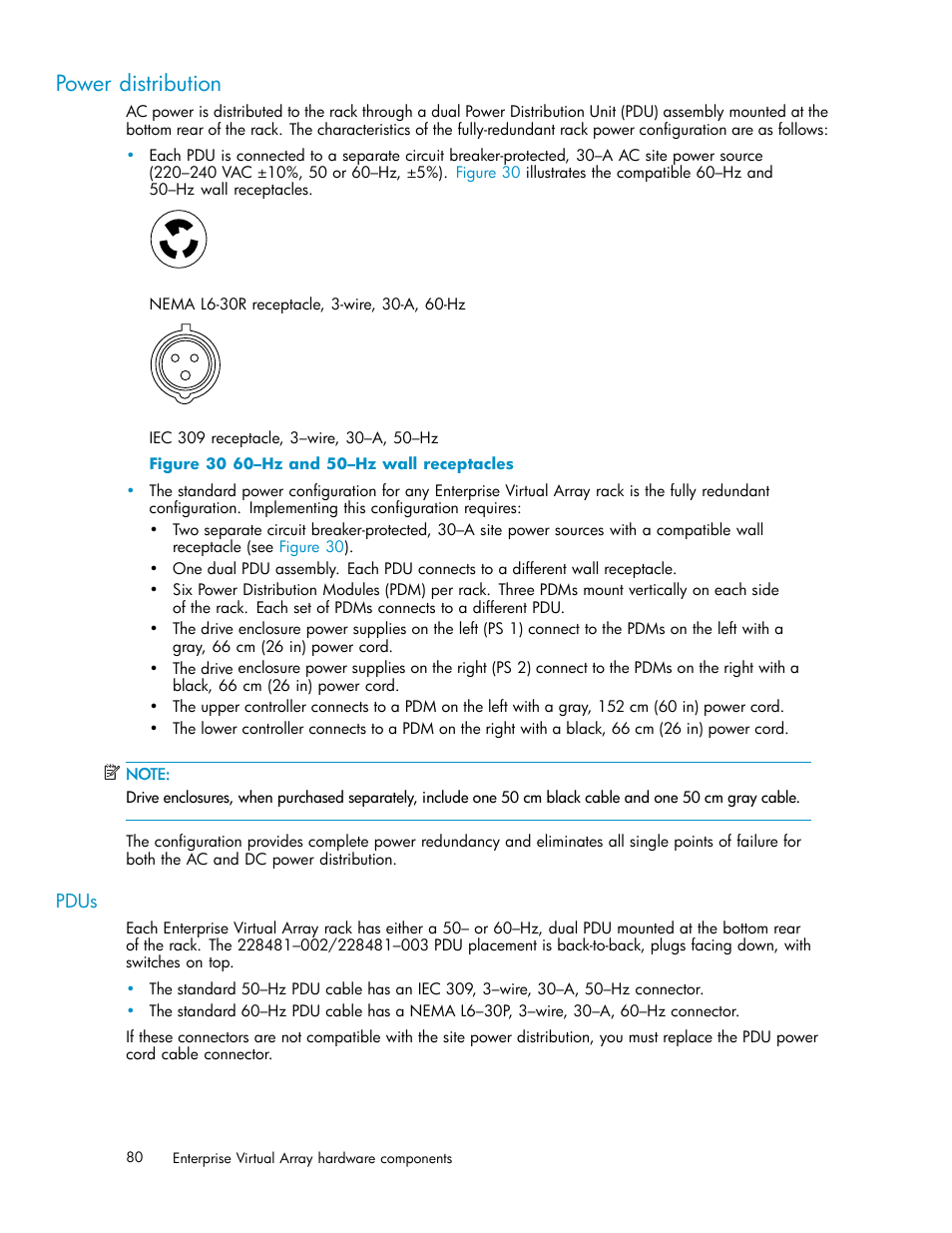 Power distribution

AC power is distributed to the rack through a dual Power Distribution Unit (PDU) assembly mounted at the bottom rear of the rack. The characteristics of the fully-redundant rack power configuration are as follows:

• Each PDU is connected to a separate circuit breaker-protected, 30–A AC site power source (220–240 VAC ±10%, 50 or 60–Hz, ±5%). Figure 30 illustrates the compatible 60–Hz and 50–Hz wall receptacles.

NEMA L6-30R receptacle, 3-wire, 30-A, 60-Hz

IEC 309 receptacle, 3–wire, 30–A, 50–Hz

Figure 30 60–Hz and 50–Hz wall receptacles

• The standard power configuration for any Enterprise Virtual Array rack is the fully redundant configuration. Implementing this configuration requires:
• Two separate circuit breaker-protected, 30–A site power sources with a compatible wall receptacle (see Figure 30).
• One dual PDU assembly. Each PDU connects to a different wall receptacle.
• Six Power Distribution Modules (PDM) per rack. Three PDMs mount vertically on each side of the rack. Each set of PDMs connects to a different PDU.
• The drive enclosure power supplies on the left (PS 1) connect to the PDMs on the left with a gray, 66 cm (26 in) power cord.
• The drive enclosure power supplies on the right (PS 2) connect to the PDMs on the right with a black, 66 cm (26 in) power cord.
• The upper controller connects to a PDM on the left with a gray, 152 cm (60 in) power cord.
• The lower controller connects to a PDM on the right with a black, 66 cm (26 in) power cord.

NOTE:
Drive enclosures, when purchased separately, include one 50 cm black cable and one 50 cm gray cable.

The configuration provides complete power redundancy and eliminates all single points of failure for both the AC and DC power distribution.

PDUs

Each Enterprise Virtual Array rack has either a 50– or 60–Hz, dual PDU mounted at the bottom rear of the rack. The 228481–002/228481–003 PDU placement is back-to-back, plugs facing down, with switches on top.

• The standard 50–Hz PDU cable has an IEC 309, 3–wire, 30–A, 50–Hz connector.
• The standard 60–Hz PDU cable has a NEMA L6–30P, 3–wire, 30–A, 60–Hz connector.

If these connectors are not compatible with the site power distribution, you must replace the PDU power cord cable connector.

80 Enterprise Virtual Array hardware components